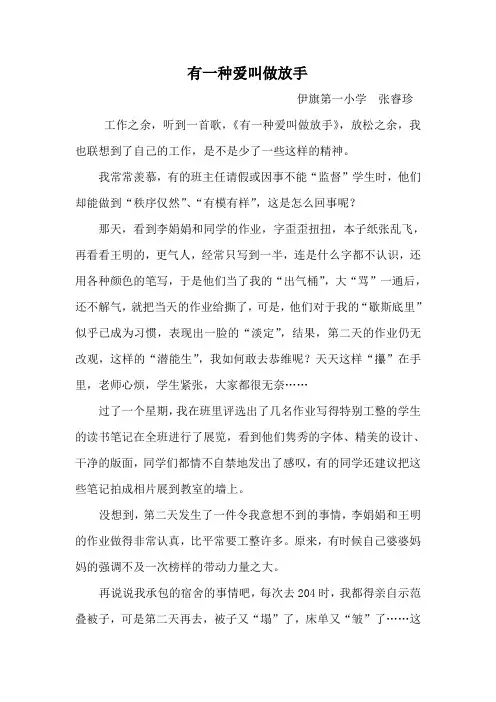 有一种爱叫做放手

伊旗第一小学　张睿珍

工作之余，听到一首歌，《有一种爱叫做放手》，放松之余，我也联想到了自己的工作，是不是少了一些这样的精神。

我常常羡慕，有的班主任请假或因事不能“监督”学生时，他们却能做到“秩序仅然”、“有模有样”，这是怎么回事呢？

那天，看到李娟娟和同学的作业，字歪歪扭扭，本子纸张乱飞，再看看王明的，更气人，经常只写到一半，连是什么字都不认识，还用各种颜色的笔写，于是他们当了我的“出气桶”，大“骂”一通后，还不解气，就把当天的作业给撕了，可是，他们对于我的“歇斯底里”似乎已成为习惯，表现出一脸的“淡定”，结果，第二天的作业仍无改观，这样的“潜能生”，我如何敢去恭维呢？天天这样“攥”在手里，老师心烦，学生紧张，大家都很无奈……

过了一个星期，我在班里评选出了几名作业写得特别工整的学生的读书笔记在全班进行了展览，看到他们隽秀的字体、精美的设计、干净的版面，同学们都情不自禁地发出了感叹，有的同学还建议把这些笔记拍成相片展到教室的墙上。

没想到，第二天发生了一件令我意想不到的事情，李娟娟和王明的作业做得非常认真，比平常要工整许多。原来，有时候自己婆婆妈妈的强调不及一次榜样的带动力量之大。

再说说我承包的宿舍的事情吧，每次去204时，我都得亲自示范叠被子，可是第二天再去，被子又“塌”了，床单又“皱”了……这